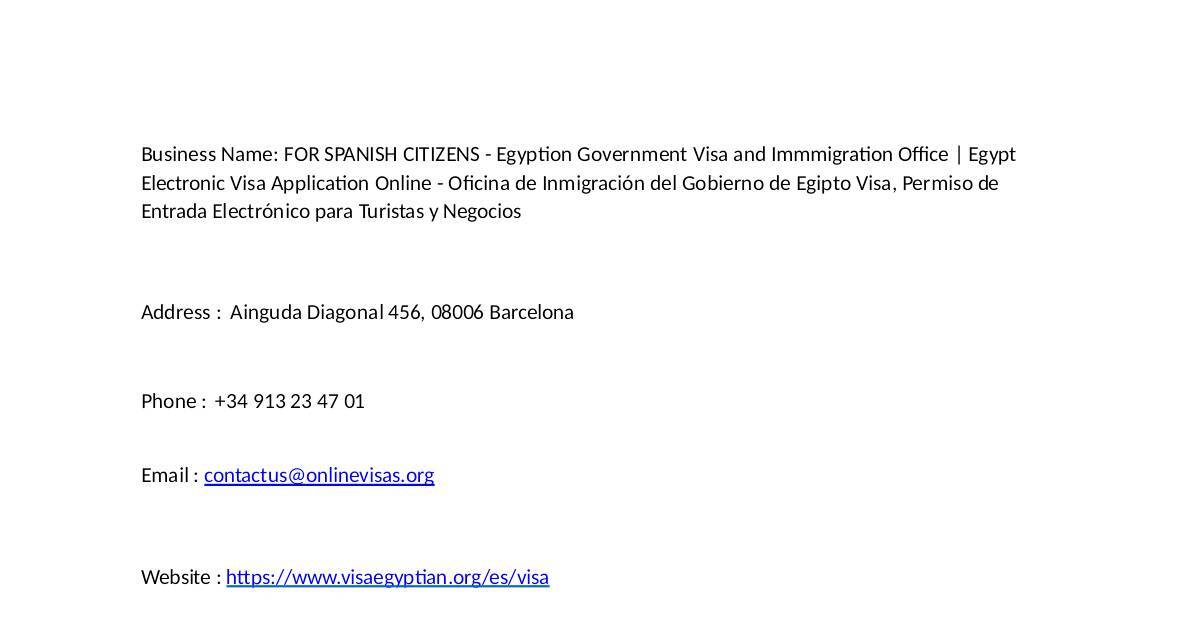 Business Name: FOR SPANISH CITIZENS - Egyption Government Visa and Immmigration Office | Egypt Electronic Visa Application Online - Oficina de Inmigración del Gobierno de Egipto Visa, Permiso de Entrada Electrónico para Turistas y Negocios

Address : Ainguda Diagonal 456, 08006 Barcelona

Phone : +34 913 23 47 01

Email : contactus@onlinevisas.org

Website : https://www.visaegyptian.org/es/visa